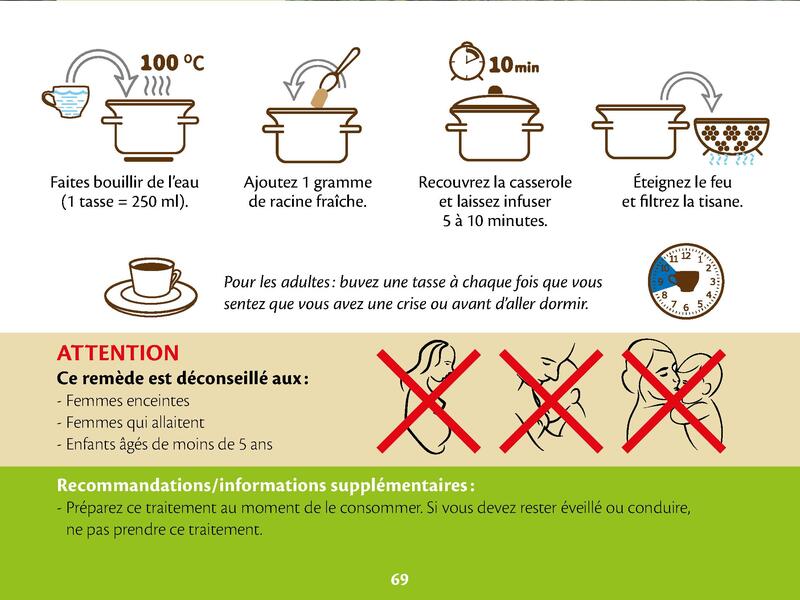 100 °C

Faites bouillir de l'eau (1 tasse = 250 ml).

Ajoutez 1 gramme de racine fraîche.

10min

Recouvrez la casserole et laissez infuser 5 à 10 minutes.

Éteignez le feu et filtrez la tisane.

Pour les adultes : buvez une tasse à chaque fois que vous sentez que vous avez une crise ou avant d'aller dormir.

12 1 2 3 4 5 6 7 8 9 10 11

ATTENTION
Ce remède est déconseillé aux :
- Femmes enceintes
- Femmes qui allaitent
- Enfants âgés de moins de 5 ans

Recommandations/informations supplémentaires :
- Préparez ce traitement au moment de le consommer. Si vous devez rester éveillé ou conduire, ne pas prendre ce traitement.

69